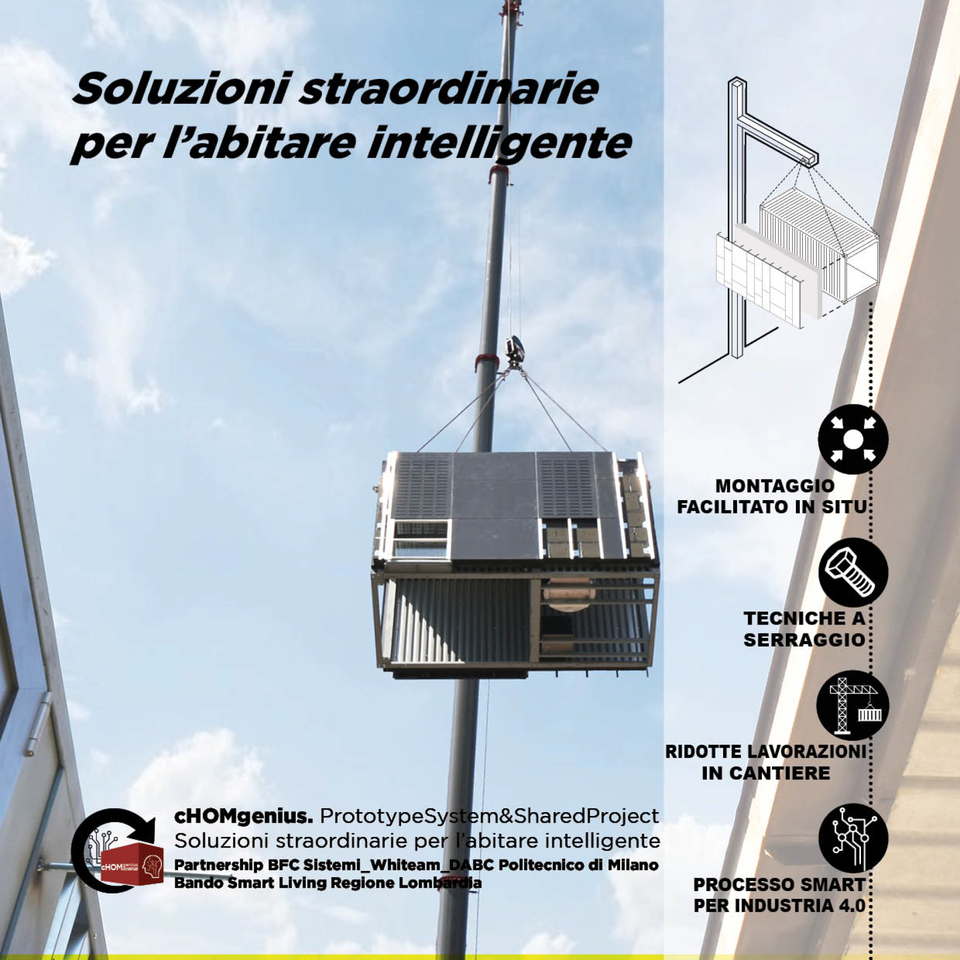 Soluzioni straordinarie per l'abitare intelligente

MONTAGGIO FACILITATO IN SITU

TECNICHE A SERRAGGIO

RIDOTTE LAVORAZIONI IN CANTIERE

PROCESSO SMART PER INDUSTRIA 4.0

cHOMgenius

cHOMgenius. PrototypeSystem&SharedProject
Soluzioni straordinarie per l'abitare intelligente
Partnership BFC Sistemi_Whiteam_DABC Politecnico di Milano
Bando Smart Living Regione Lombardia